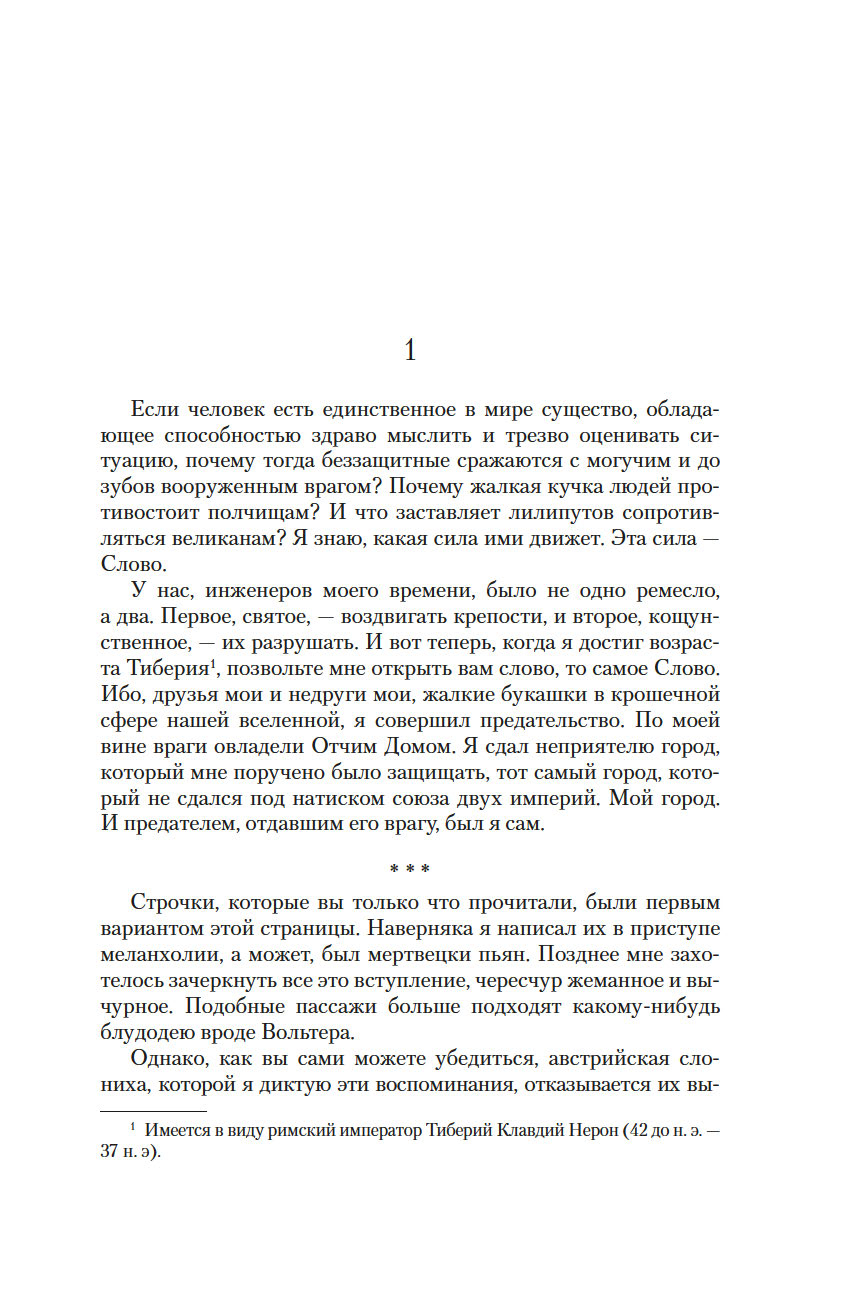 1

Если человек есть единственное в мире существо, обладающее способностью здраво мыслить и трезво оценивать ситуацию, почему тогда беззащитные сражаются с могучим и до зубов вооруженным врагом? Почему жалкая кучка людей противостоит полчищам? И что заставляет лилипутов сопротивляться великанам? Я знаю, какая сила ими движет. Эта сила — Слово.

У нас, инженеров моего времени, было не одно ремесло, а два. Первое, святое, — воздвигать крепости, и второе, кощунственное, — их разрушать. И вот теперь, когда я достиг возраста Тиберия$^1$, позвольте мне открыть вам слово, то самое Слово. Ибо, друзья мои и недруги мои, жалкие букашки в крошечной сфере нашей вселенной, я совершил предательство. По моей вине враги овладели Отчим Домом. Я сдал неприятелю город, который мне поручено было защищать, тот самый город, который не сдался под натиском союза двух империй. Мой город. И предателем, отдавшим его врагу, был я сам.

* * *

Строчки, которые вы только что прочитали, были первым вариантом этой страницы. Наверняка я написал их в приступе меланхолии, а может, был мертвецки пьян. Позднее мне захотелось зачеркнуть все это вступление, чересчур жеманное и вычурное. Подобные пассажи больше подходят какому-нибудь блудодею вроде Вольтера.

Однако, как вы сами можете убедиться, австрийская слониха, которой я диктую эти воспоминания, отказывается их вы-

$^1$ Имеется в виду римский император Тиберий Клавдий Нерон (42 до н. э. — 37 н. э).